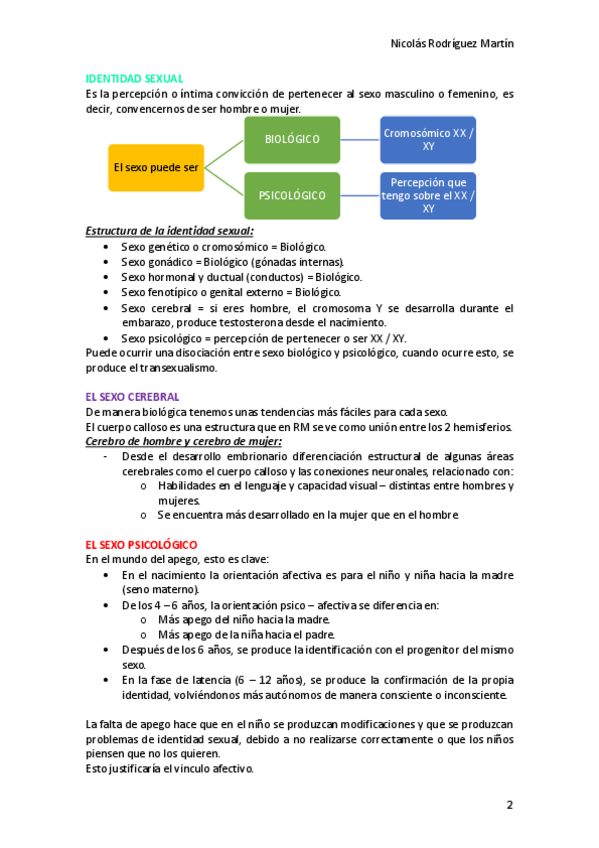 Nicolás Rodríguez Martín

IDENTIDAD SEXUAL
Es la percepción o íntima convicción de pertenecer al sexo masculino o femenino, es decir, convencernos de ser hombre o mujer.

El sexo puede ser

BIOLÓGICO

Cromosómico XX / XY

PSICOLÓGICO

Percepción que tengo sobre el XX / XY

Estructura de la identidad sexual:
• Sexo genético o cromosómico = Biológico.
• Sexo gonádico = Biológico (gónadas internas).
• Sexo hormonal y ductual (conductos) = Biológico.
• Sexo fenotípico o genital externo = Biológico.
• Sexo cerebral = si eres hombre, el cromosoma Y se desarrolla durante el embarazo, produce testosterona desde el nacimiento.
• Sexo psicológico = percepción de pertenecer o ser XX / XY.
Puede ocurrir una disociación entre sexo biológico y psicológico, cuando ocurre esto, se produce el transexualismo.

EL SEXO CEREBRAL
De manera biológica tenemos unas tendencias más fáciles para cada sexo.
El cuerpo calloso es una estructura que en RM se ve como unión entre los 2 hemisferios.
Cerebro de hombre y cerebro de mujer:
- Desde el desarrollo embrionario diferenciación estructural de algunas áreas cerebrales como el cuerpo calloso y las conexiones neuronales, relacionado con:
o Habilidades en el lenguaje y capacidad visual – distintas entre hombres y mujeres.
o Se encuentra más desarrollado en la mujer que en el hombre

EL SEXO PSICOLÓGICO
En el mundo del apego, esto es clave:
• En el nacimiento la orientación afectiva es para el niño y niña hacia la madre (seno materno).
• De los 4 – 6 años, la orientación psico – afectiva se diferencia en:
o Más apego del niño hacia la madre.
o Más apego de la niña hacia el padre.
• Después de los 6 años, se produce la identificación con el progenitor del mismo sexo.
• En la fase de latencia (6 – 12 años), se produce la confirmación de la propia identidad, volviéndonos más autónomos de manera consciente o inconsciente.

La falta de apego hace que en el niño se produzcan modificaciones y que se produzcan problemas de identidad sexual, debido a no realizarse correctamente o que los niños piensen que no los quieren.
Esto justificaría el vínculo afectivo.

2